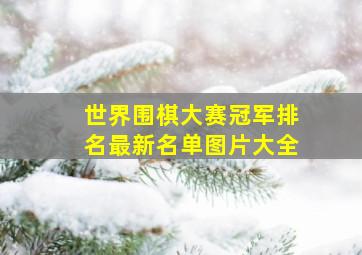 世界围棋大赛冠军排名最新名单图片大全